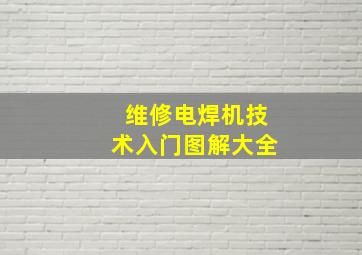 维修电焊机技术入门图解大全